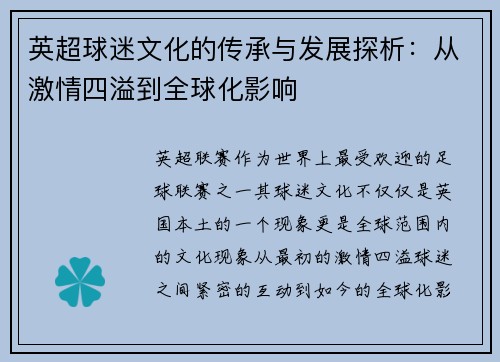 英超球迷文化的传承与发展探析：从激情四溢到全球化影响

英超联赛作为世界上最受欢迎的足球联赛之一其球迷文化不仅仅是英国本土的一个现象更是全球范围内的文化现象从最初的激情四溢球迷之间紧密的互动到如今的全球化影